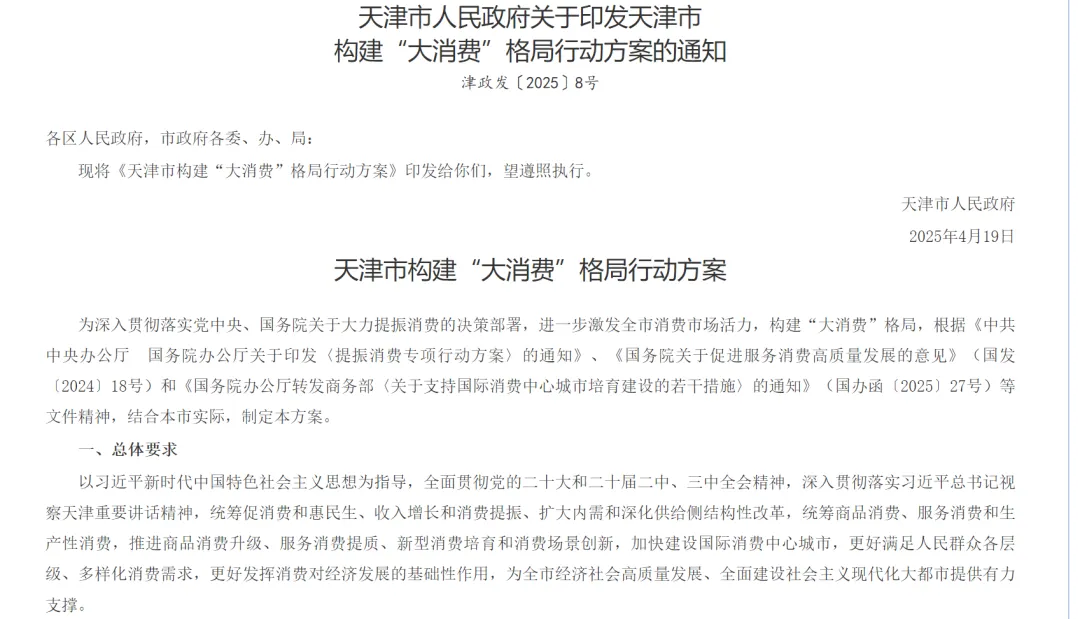 天津市人民政府关于印发天津市
构建“大消费”格局行动方案的通知
津政发〔2025〕8号

各区人民政府，市政府各委、办、局：

现将《天津市构建“大消费”格局行动方案》印发给你们，望遵照执行。

天津市人民政府
2025年4月19日

天津市构建“大消费”格局行动方案

为深入贯彻落实党中央、国务院关于大力提振消费的决策部署，进一步激发全市消费市场活力，构建“大消费”格局，根据《中共中央办公厅 国务院办公厅关于印发〈提振消费专项行动方案〉的通知》、《国务院关于促进服务消费高质量发展的意见》（国发〔2024〕18号）和《国务院办公厅转发商务部〈关于支持国际消费中心城市培育建设的若干措施〉的通知》（国办函〔2025〕27号）等文件精神，结合本市实际，制定本方案。

一、总体要求

以习近平新时代中国特色社会主义思想为指导，全面贯彻党的二十大和二十届二中、三中全会精神，深入贯彻落实习近平总书记视察天津重要讲话精神，统筹促消费和惠民生、收入增长和消费提振、扩大内需和深化供给侧结构性改革，统筹商品消费、服务消费和生产性消费，推进商品消费升级、服务消费提质、新型消费培育和消费场景创新，加快建设国际消费中心城市，更好满足人民群众各层级、多样化消费需求，更好发挥消费对经济发展的基础性作用，为全市经济社会高质量发展、全面建设社会主义现代化大都市提供有力支撑。